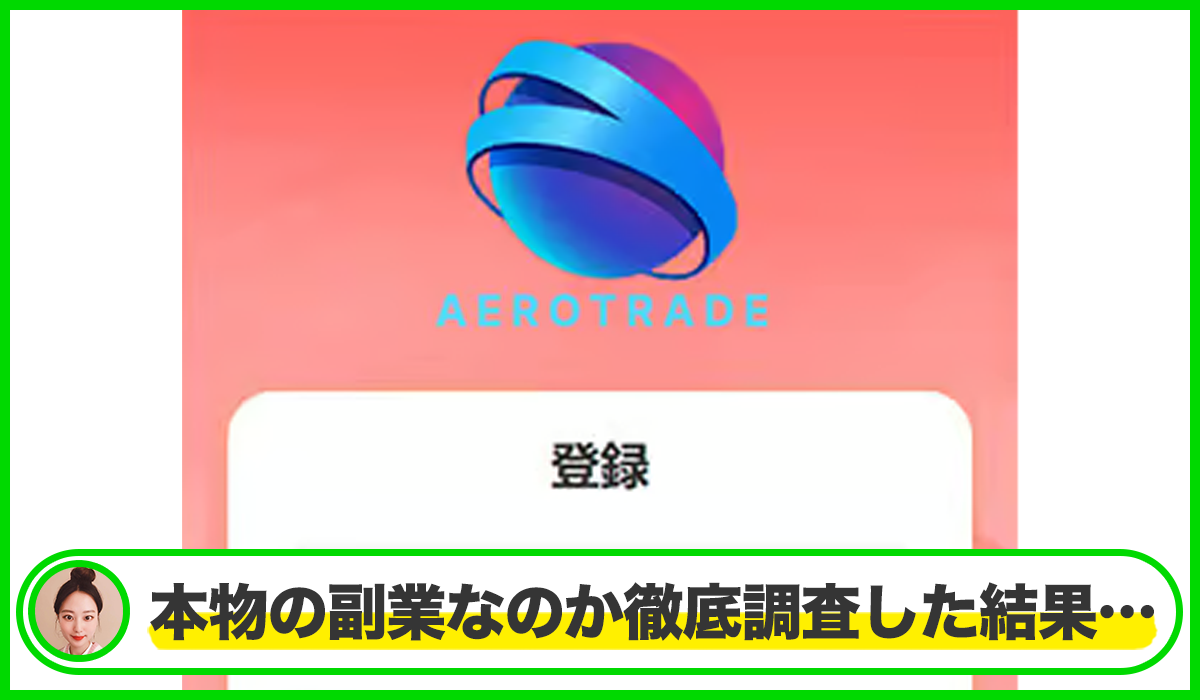 AEROTRADE

登録

本物の副業なのか徹底調査した結果…